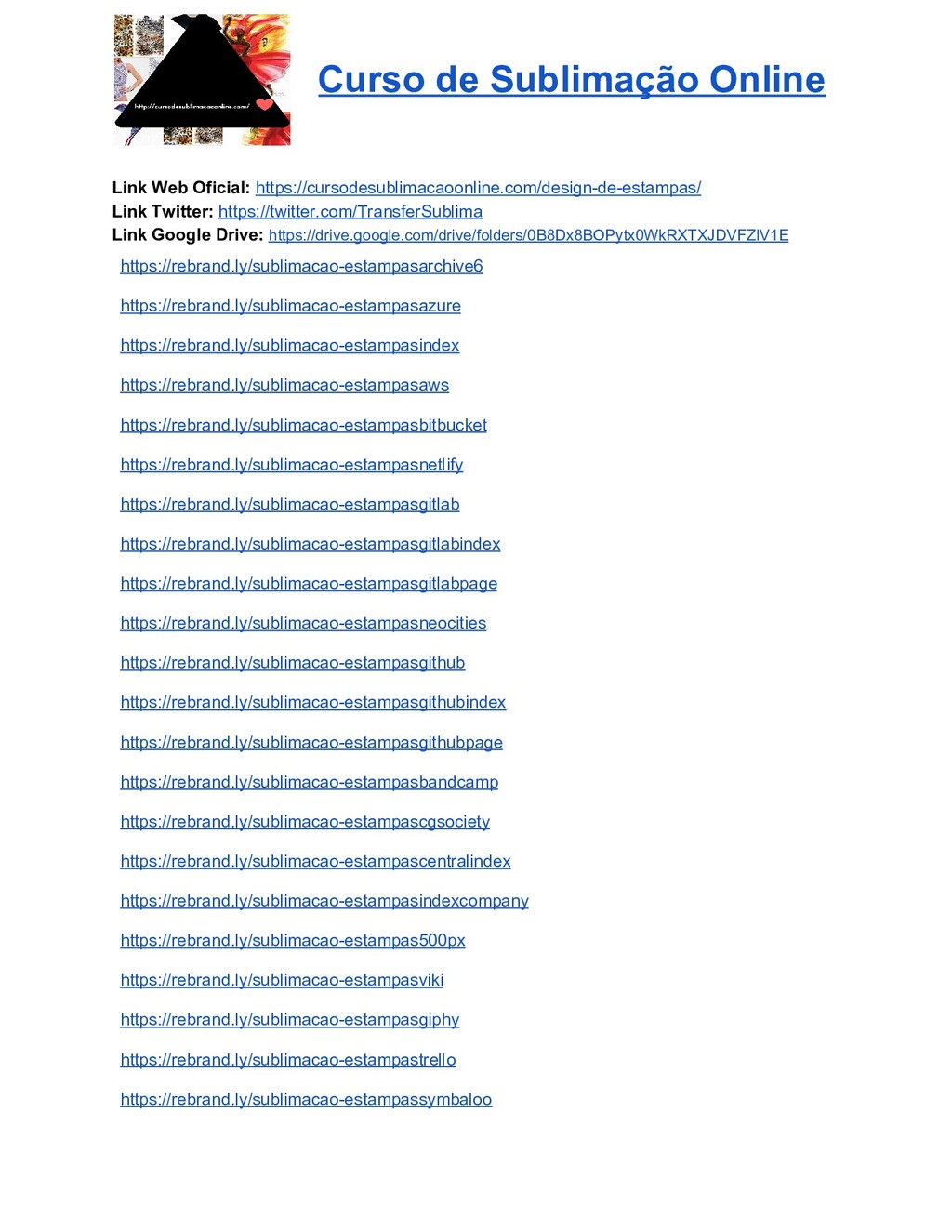 http://cursodesublimacaoonline.com/

Curso de Sublimação Online

Link Web Oficial: https://cursodesublimacaoonline.com/design-de-estampas/
Link Twitter: https://twitter.com/TransferSublima
Link Google Drive: https://drive.google.com/drive/folders/0B8Dx8BOPytx0WkRXTXJDVFZlV1E

https://rebrand.ly/sublimacao-estampasarchive6

https://rebrand.ly/sublimacao-estampasazure

https://rebrand.ly/sublimacao-estampasindex

https://rebrand.ly/sublimacao-estampasaws

https://rebrand.ly/sublimacao-estampasbitbucket

https://rebrand.ly/sublimacao-estampasnetlify

https://rebrand.ly/sublimacao-estampasgitlab

https://rebrand.ly/sublimacao-estampasgitlabindex

https://rebrand.ly/sublimacao-estampasgitlabpage

https://rebrand.ly/sublimacao-estampasneocities

https://rebrand.ly/sublimacao-estampasgithub

https://rebrand.ly/sublimacao-estampasgithubindex

https://rebrand.ly/sublimacao-estampasgithubpage

https://rebrand.ly/sublimacao-estampasbandcamp

https://rebrand.ly/sublimacao-estampascgsociety

https://rebrand.ly/sublimacao-estampascentralindex

https://rebrand.ly/sublimacao-estampasindexcompany

https://rebrand.ly/sublimacao-estampas500px

https://rebrand.ly/sublimacao-estampasviki

https://rebrand.ly/sublimacao-estampasgiphy

https://rebrand.ly/sublimacao-estampastrello

https://rebrand.ly/sublimacao-estampassymbaloo